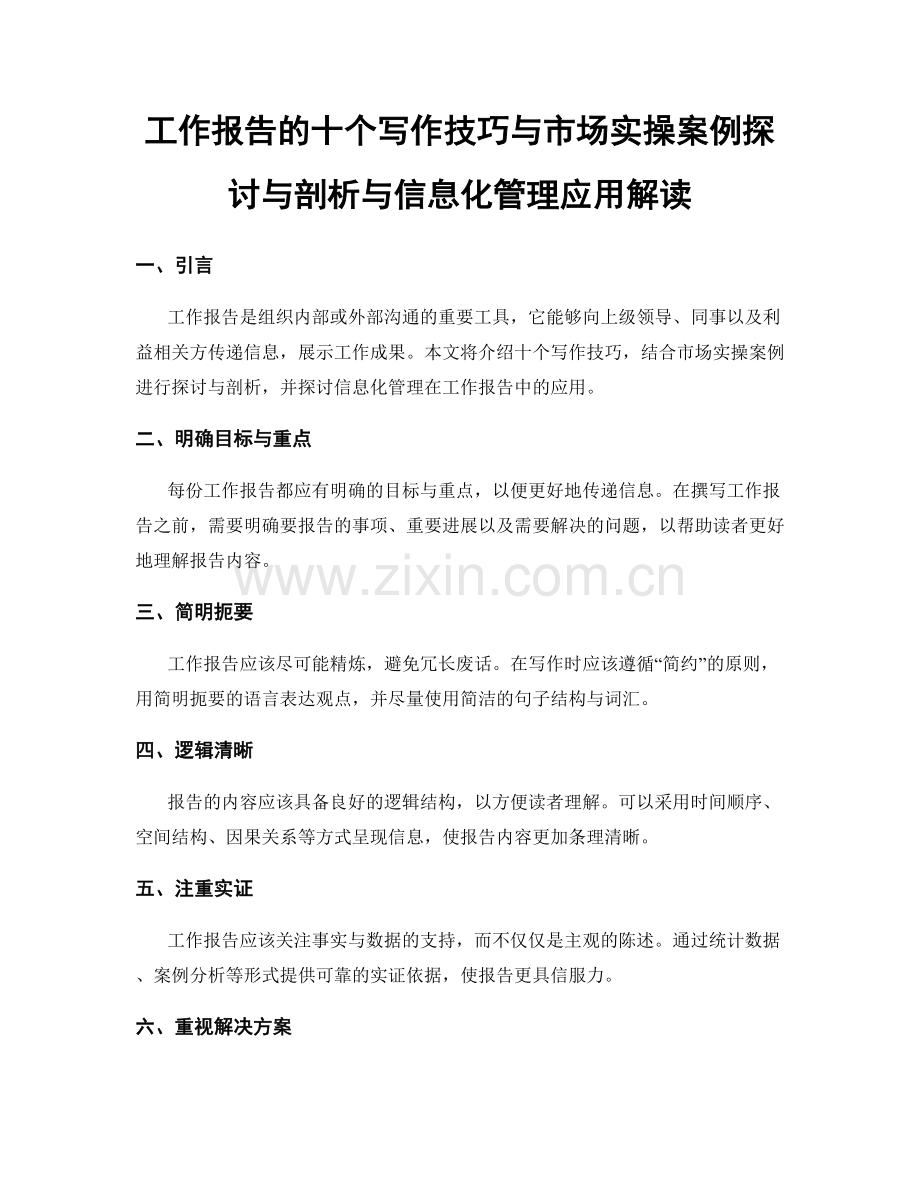 工作报告的十个写作技巧与市场实操案例探讨与剖析与信息化管理应用解读

一、引言

工作报告是组织内部或外部沟通的重要工具，它能够向上级领导、同事以及利益相关方传递信息，展示工作成果。本文将介绍十个写作技巧，结合市场实操案例进行探讨与剖析，并探讨信息化管理在工作报告中的应用。

二、明确目标与重点

每份工作报告都应有明确的目标与重点，以便更好地传递信息。在撰写工作报告之前，需要明确要报告的事项、重要进展以及需要解决的问题，以帮助读者更好地理解报告内容。

www.zixin.com.cn

三、简明扼要

工作报告应该尽可能精炼，避免冗长废话。在写作时应该遵循“简约”的原则，用简明扼要的语言表达观点，并尽量使用简洁的句子结构与词汇。

四、逻辑清晰

报告的内容应该具备良好的逻辑结构，以方便读者理解。可以采用时间顺序、空间结构、因果关系等方式呈现信息，使报告内容更加条理清晰。

五、注重实证

工作报告应该关注事实与数据的支持，而不仅仅是主观的陈述。通过统计数据、案例分析等形式提供可靠的实证依据，使报告更具信服力。

六、重视解决方案